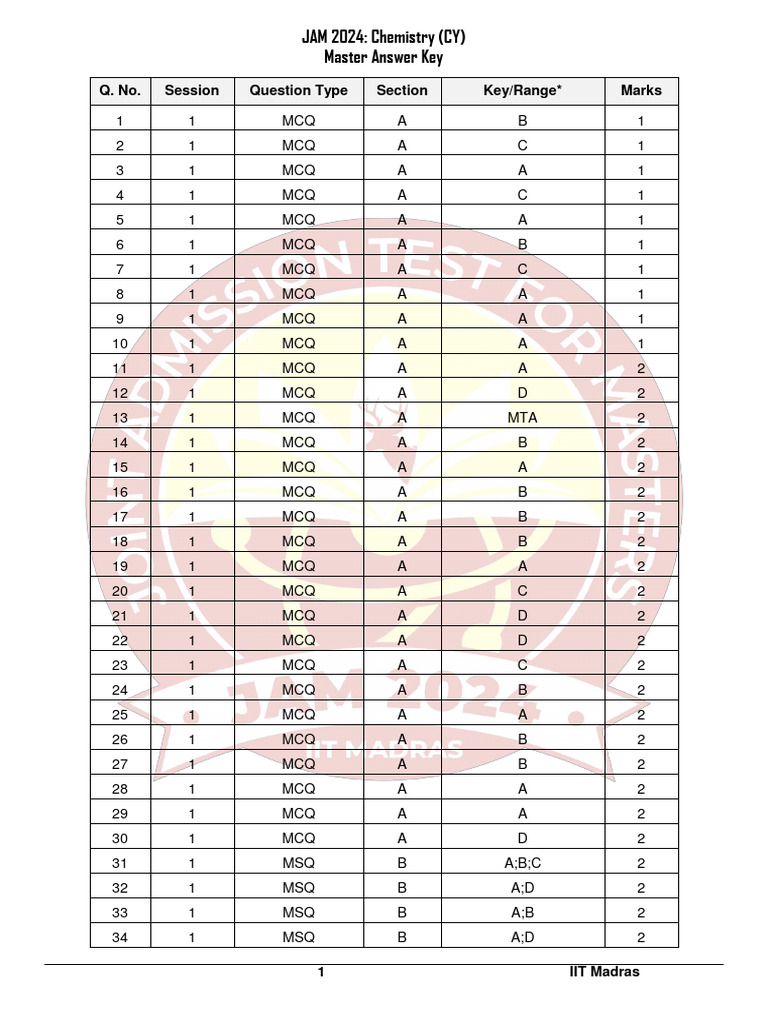 JAM 2024: Chemistry (CY)
Master Answer Key

| Q. No. | Session | Question Type | Section | Key/Range* | Marks |
|---|---|---|---|---|---|
| 1 | 1 | MCQ | A | B | 1 |
| 2 | 1 | MCQ | A | C | 1 |
| 3 | 1 | MCQ | A | A | 1 |
| 4 | 1 | MCQ | A | C | 1 |
| 5 | 1 | MCQ | A | A | 1 |
| 6 | 1 | MCQ | A | B | 1 |
| 7 | 1 | MCQ | A | C | 1 |
| 8 | 1 | MCQ | A | A | 1 |
| 9 | 1 | MCQ | A | A | 1 |
| 10 | 1 | MCQ | A | A | 1 |
| 11 | 1 | MCQ | A | A | 2 |
| 12 | 1 | MCQ | A | D | 2 |
| 13 | 1 | MCQ | A | MTA | 2 |
| 14 | 1 | MCQ | A | B | 2 |
| 15 | 1 | MCQ | A | A | 2 |
| 16 | 1 | MCQ | A | B | 2 |
| 17 | 1 | MCQ | A | B | 2 |
| 18 | 1 | MCQ | A | B | 2 |
| 19 | 1 | MCQ | A | A | 2 |
| 20 | 1 | MCQ | A | C | 2 |
| 21 | 1 | MCQ | A | D | 2 |
| 22 | 1 | MCQ | A | D | 2 |
| 23 | 1 | MCQ | A | C | 2 |
| 24 | 1 | MCQ | A | B | 2 |
| 25 | 1 | MCQ | A | A | 2 |
| 26 | 1 | MCQ | A | B | 2 |
| 27 | 1 | MCQ | A | B | 2 |
| 28 | 1 | MCQ | A | A | 2 |
| 29 | 1 | MCQ | A | A | 2 |
| 30 | 1 | MCQ | A | D | 2 |
| 31 | 1 | MSQ | B | A;B;C | 2 |
| 32 | 1 | MSQ | B | A;D | 2 |
| 33 | 1 | MSQ | B | A;B | 2 |
| 34 | 1 | MSQ | B | A;D | 2 |

JOINT ADMISSION TEST FOR MASTERS
JAM 2024
IIT MADRAS

1
IIT Madras